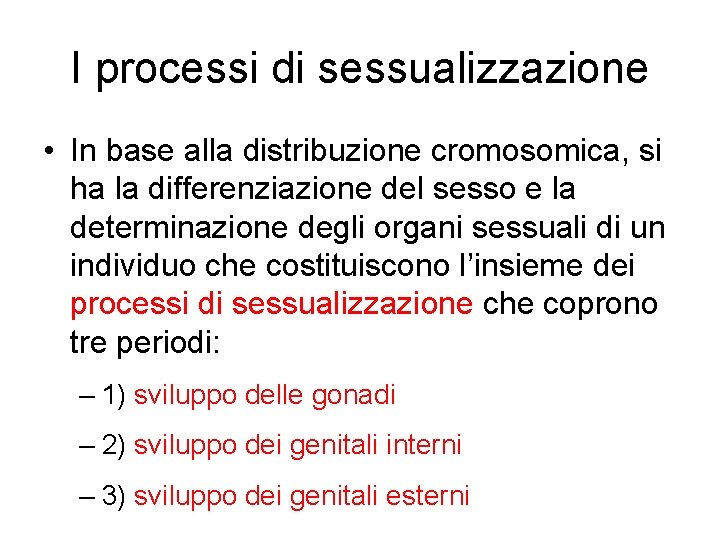 I processi di sessualizzazione

• In base alla distribuzione cromosomica, si ha la differenziazione del sesso e la determinazione degli organi sessuali di un individuo che costituiscono l'insieme dei processi di sessualizzazione che coprono tre periodi:

– 1) sviluppo delle gonadi

– 2) sviluppo dei genitali interni

– 3) sviluppo dei genitali esterni